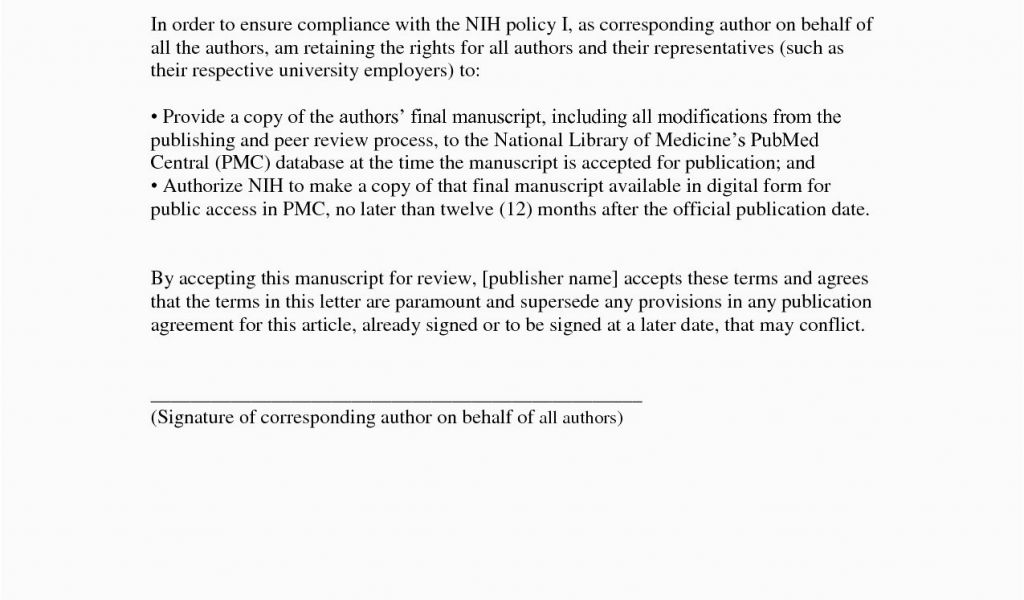 In order to ensure compliance with the NIH policy I, as corresponding author on behalf of all the authors, am retaining the rights for all authors and their representatives (such as their respective university employers) to:

• Provide a copy of the authors' final manuscript, including all modifications from the publishing and peer review process, to the National Library of Medicine's PubMed Central (PMC) database at the time the manuscript is accepted for publication; and
• Authorize NIH to make a copy of that final manuscript available in digital form for public access in PMC, no later than twelve (12) months after the official publication date.

By accepting this manuscript for review, [publisher name] accepts these terms and agrees that the terms in this letter are paramount and supersede any provisions in any publication agreement for this article, already signed or to be signed at a later date, that may conflict.

_______________________________________________
(Signature of corresponding author on behalf of all authors)